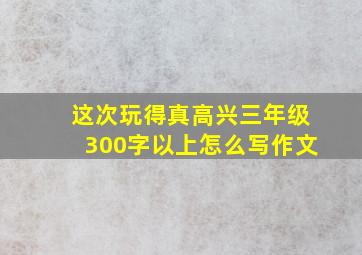 这次玩得真高兴三年级300字以上怎么写作文